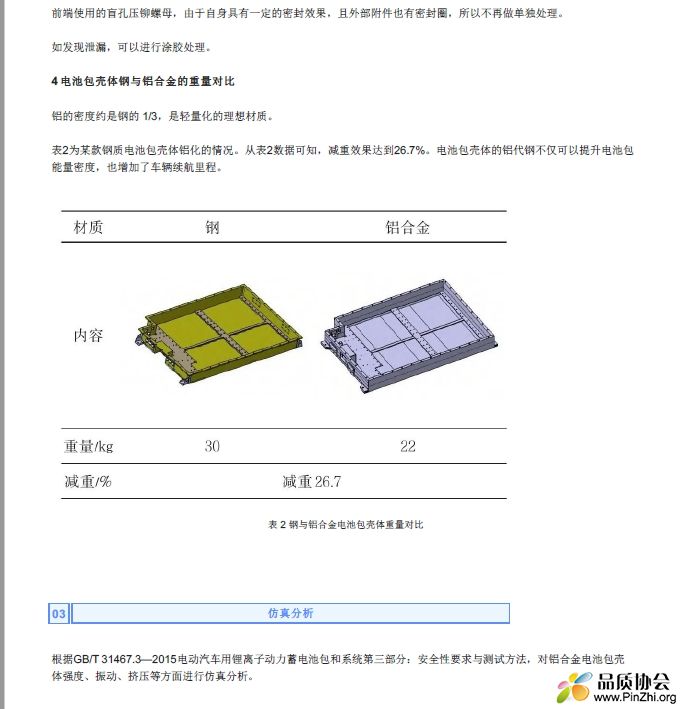 前端使用的盲孔压铆螺母，由于自身具有一定的密封效果，且外部附件也有密封圈，所以不再做单独处理。

如发现泄漏，可以进行涂胶处理。

4 电池包壳体钢与铝合金的重量对比

铝的密度约是钢的 1/3，是轻量化的理想材质。

表2为某款钢质电池包壳体铝化的情况。从表2数据可知，减重效果达到26.7%。电池包壳体的铝代钢不仅可以提升电池包能量密度，也增加了车辆续航里程。

| 材质 | 钢 | 铝合金 |
|---|---|---|
| 内容 | | |
| 重量/kg | 30 | 22 |
| 减重/% | 减重 26.7 | |

表 2 钢与铝合金电池包壳体重量对比

03 仿真分析

根据GB/T 31467.3—2015电动汽车用锂离子动力蓄电池包和系统第三部分：安全性要求与测试方法，对铝合金电池包壳体强度、振动、挤压等方面进行仿真分析。

品质协会
www.PinZhi.org